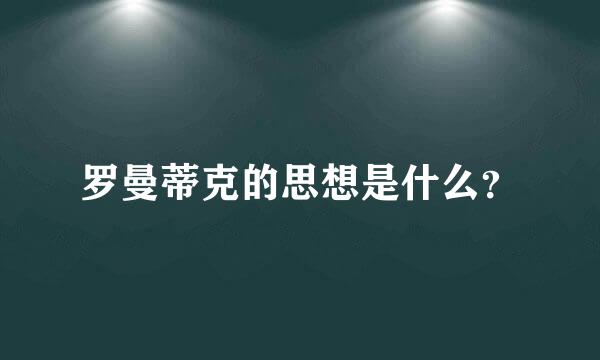 罗曼蒂克的思想是什么?